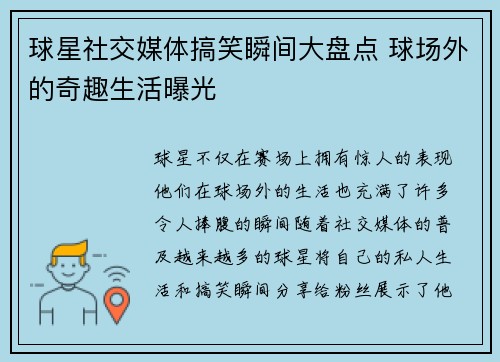 球星社交媒体搞笑瞬间大盘点 球场外的奇趣生活曝光

球星不仅在赛场上拥有惊人的表现他们在球场外的生活也充满了许多令人捧腹的瞬间随着社交媒体的普及越来越多的球星将自己的私人生活和搞笑瞬间分享给粉丝展示了他